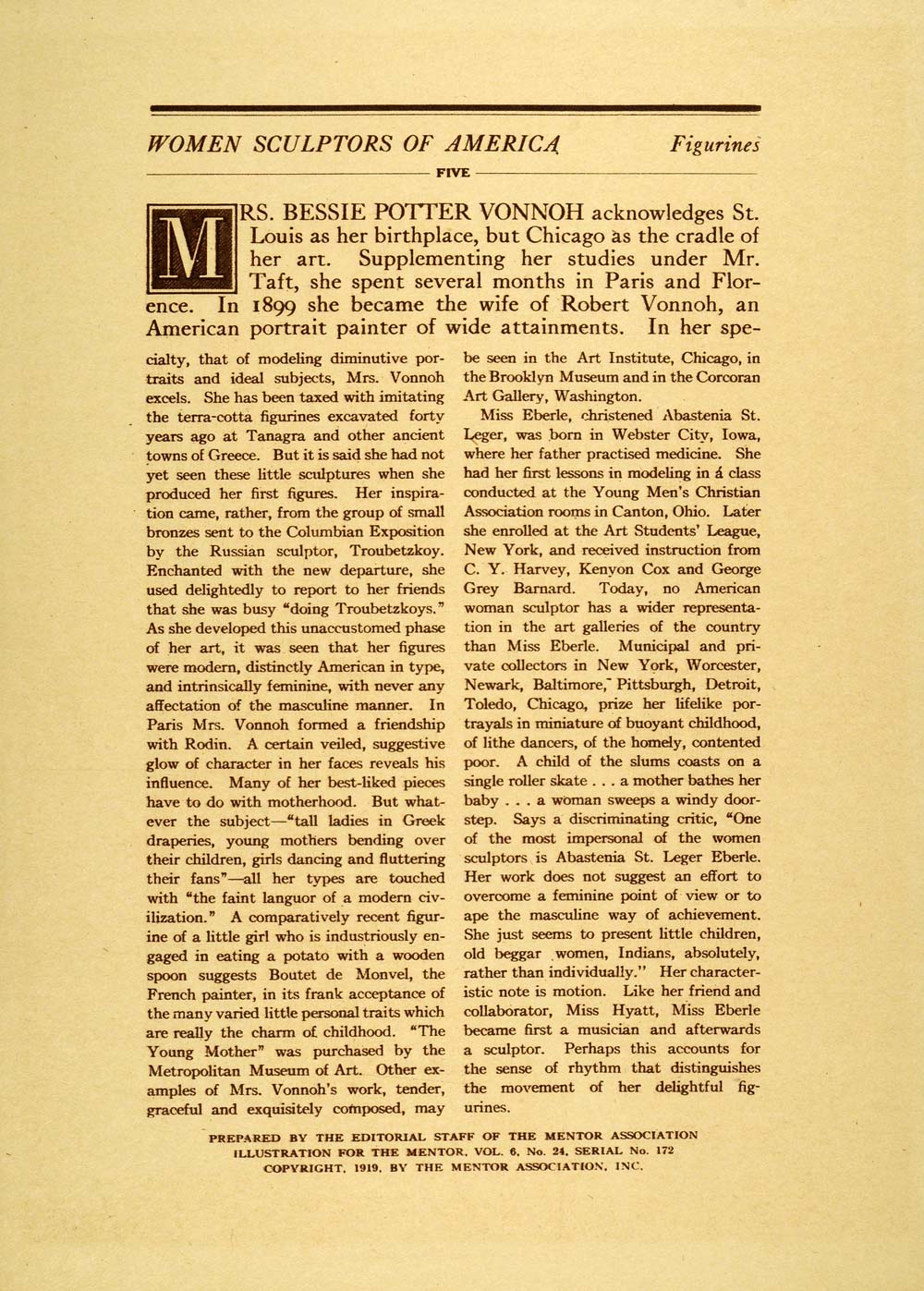 WOMEN SCULPTORS OF AMERICA Figurines

FIVE

MRS. BESSIE POTTER VONNOH acknowledges St. Louis as her birthplace, but Chicago as the cradle of her art. Supplementing her studies under Mr. Taft, she spent several months in Paris and Florence. In 1899 she became the wife of Robert Vonnoh, an American portrait painter of wide attainments. In her specialty, that of modeling diminutive portraits and ideal subjects, Mrs. Vonnoh excels. She has been taxed with imitating the terra-cotta figurines excavated forty years ago at Tanagra and other ancient towns of Greece. But it is said she had not yet seen these little sculptures when she produced her first figures. Her inspiration came, rather, from the group of small bronzes sent to the Columbian Exposition by the Russian sculptor, Troubetzkoy. Enchanted with the new departure, she used delightedly to report to her friends that she was busy "doing Troubetzkoys." As she developed this unaccustomed phase of her art, it was seen that her figures were modern, distinctly American in type, and intrinsically feminine, with never any affectation of the masculine manner. In Paris Mrs. Vonnoh formed a friendship with Rodin. A certain veiled, suggestive glow of character in her faces reveals his influence. Many of her best-liked pieces have to do with motherhood. But whatever the subject—"tall ladies in Greek draperies, young mothers bending over their children, girls dancing and fluttering their fans"—all her types are touched with "the faint languor of a modern civilization." A comparatively recent figurine of a little girl who is industriously engaged in eating a potato with a wooden spoon suggests Boutet de Monvel, the French painter, in its frank acceptance of the many varied little personal traits which are really the charm of childhood. "The Young Mother" was purchased by the Metropolitan Museum of Art. Other examples of Mrs. Vonnoh's work, tender, graceful and exquisitely composed, may be seen in the Art Institute, Chicago, in the Brooklyn Museum and in the Corcoran Art Gallery, Washington.

Miss Eberle, christened Abastenia St. Leger, was born in Webster City, Iowa, where her father practised medicine. She had her first lessons in modeling in a class conducted at the Young Men's Christian Association rooms in Canton, Ohio. Later she enrolled at the Art Students' League, New York, and received instruction from C. Y. Harvey, Kenyon Cox and George Grey Barnard. Today, no American woman sculptor has a wider representation in the art galleries of the country than Miss Eberle. Municipal and private collectors in New York, Worcester, Newark, Baltimore, Pittsburgh, Detroit, Toledo, Chicago, prize her lifelike portrayals in miniature of buoyant childhood, of lithe dancers, of the homely, contented poor. A child of the slums coasts on a single roller skate . . . a mother bathes her baby . . . a woman sweeps a windy doorstep. Says a discriminating critic, "One of the most impersonal of the women sculptors is Abastenia St. Leger Eberle. Her work does not suggest an effort to overcome a feminine point of view or to ape the masculine way of achievement. She just seems to present little children, old beggar women, Indians, absolutely, rather than individually." Her characteristic note is motion. Like her friend and collaborator, Miss Hyatt, Miss Eberle became first a musician and afterwards a sculptor. Perhaps this accounts for the sense of rhythm that distinguishes the movement of her delightful figurines.

PREPARED BY THE EDITORIAL STAFF OF THE MENTOR ASSOCIATION
ILLUSTRATION FOR THE MENTOR, VOL. 6, No. 24, SERIAL No. 172
COPYRIGHT, 1919, BY THE MENTOR ASSOCIATION, INC.